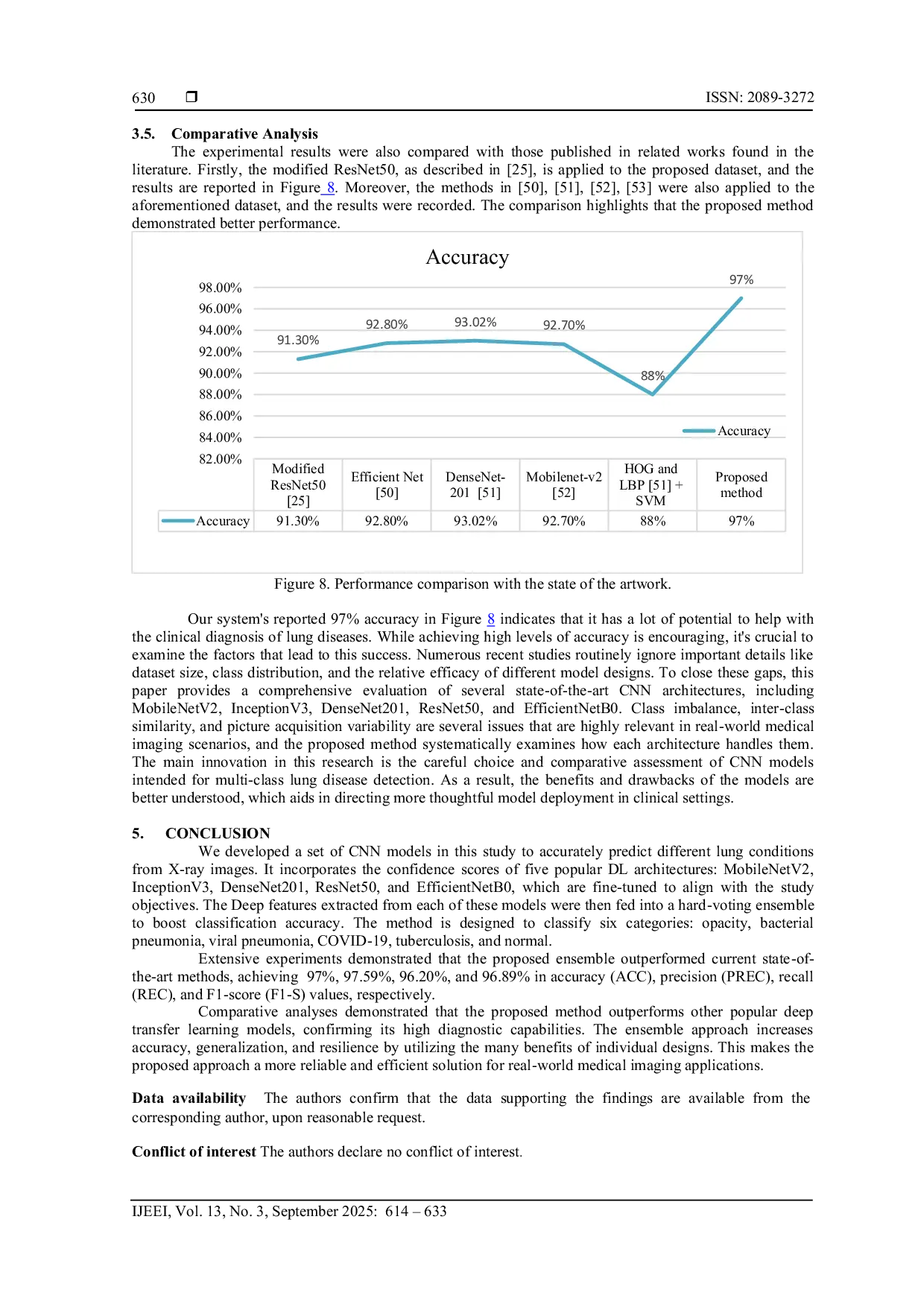 630 ❒ ISSN: 2089-3272

3.5. Comparative Analysis

The experimental results were also compared with those published in related works found in the literature. Firstly, the modified ResNet50, as described in [25], is applied to the proposed dataset, and the results are reported in Figure 8. Moreover, the methods in [50], [51], [52], [53] were also applied to the aforementioned dataset, and the results were recorded. The comparison highlights that the proposed method demonstrated better performance.

Accuracy

98.00%
96.00%
94.00%
92.00%
90.00%
88.00%
86.00%
84.00%
82.00%

91.30% 92.80% 93.02% 92.70% 88% 97%

Accuracy

| | Modified ResNet50 [25] | Efficient Net [50] | DenseNet-201 [51] | Mobilenet-v2 [52] | HOG and LBP [51] + SVM | Proposed method |
|---|---|---|---|---|---|---|
| Accuracy | 91.30% | 92.80% | 93.02% | 92.70% | 88% | 97% |

Figure 8. Performance comparison with the state of the artwork.

Our system's reported 97% accuracy in Figure 8 indicates that it has a lot of potential to help with the clinical diagnosis of lung diseases. While achieving high levels of accuracy is encouraging, it's crucial to examine the factors that lead to this success. Numerous recent studies routinely ignore important details like dataset size, class distribution, and the relative efficacy of different model designs. To close these gaps, this paper provides a comprehensive evaluation of several state-of-the-art CNN architectures, including MobileNetV2, InceptionV3, DenseNet201, ResNet50, and EfficientNetB0. Class imbalance, inter-class similarity, and picture acquisition variability are several issues that are highly relevant in real-world medical imaging scenarios, and the proposed method systematically examines how each architecture handles them. The main innovation in this research is the careful choice and comparative assessment of CNN models intended for multi-class lung disease detection. As a result, the benefits and drawbacks of the models are better understood, which aids in directing more thoughtful model deployment in clinical settings.

5. CONCLUSION

We developed a set of CNN models in this study to accurately predict different lung conditions from X-ray images. It incorporates the confidence scores of five popular DL architectures: MobileNetV2, InceptionV3, DenseNet201, ResNet50, and EfficientNetB0, which are fine-tuned to align with the study objectives. The Deep features extracted from each of these models were then fed into a hard-voting ensemble to boost classification accuracy. The method is designed to classify six categories: opacity, bacterial pneumonia, viral pneumonia, COVID-19, tuberculosis, and normal.

Extensive experiments demonstrated that the proposed ensemble outperformed current state-of-the-art methods, achieving 97%, 97.59%, 96.20%, and 96.89% in accuracy (ACC), precision (PREC), recall (REC), and F1-score (F1-S) values, respectively.

Comparative analyses demonstrated that the proposed method outperforms other popular deep transfer learning models, confirming its high diagnostic capabilities. The ensemble approach increases accuracy, generalization, and resilience by utilizing the many benefits of individual designs. This makes the proposed approach a more reliable and efficient solution for real-world medical imaging applications.

Data availability The authors confirm that the data supporting the findings are available from the corresponding author, upon reasonable request.

Conflict of interest The authors declare no conflict of interest.

IJEEI, Vol. 13, No. 3, September 2025: 614 – 633